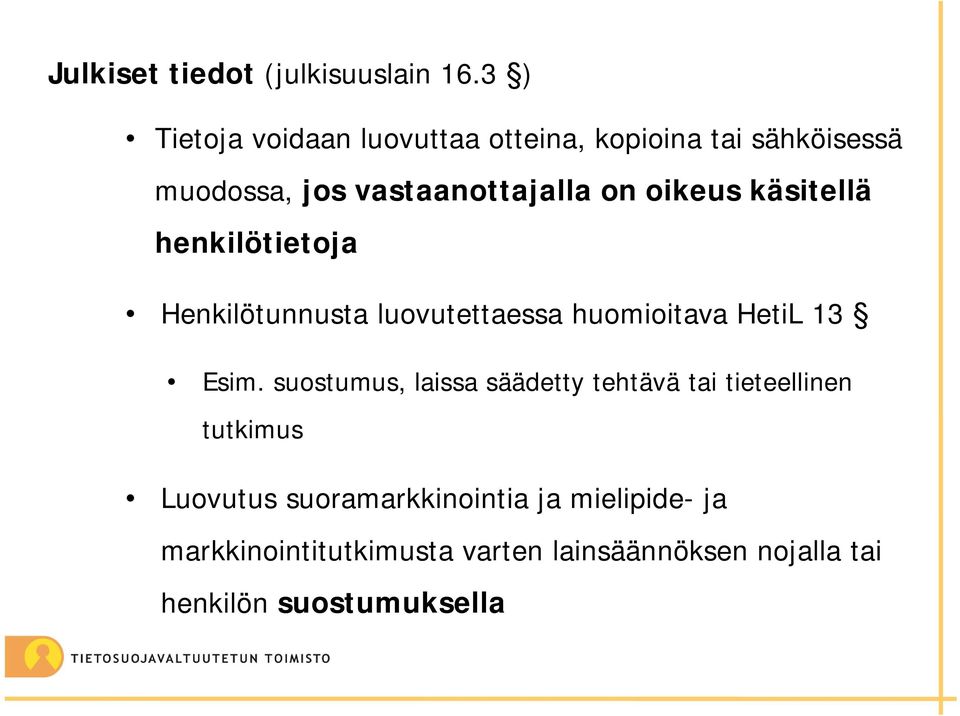 Julkiset tiedot (julkisuuslain 16.3 §)

• Tietoja voidaan luovuttaa otteina, kopioina tai sähköisessä muodossa, jos vastaanottajalla on oikeus käsitellä henkilötietoja

• Henkilötunnusta luovutettaessa huomioitava HetiL 13 §

• Esim. suostumus, laissa säädetty tehtävä tai tieteellinen tutkimus

• Luovutus suoramarkkinointia ja mielipide- ja markkinointitutkimusta varten lainsäännöksen nojalla tai henkilön suostumuksella

TIETOSUOJAVALTUUTETUN TOIMISTO